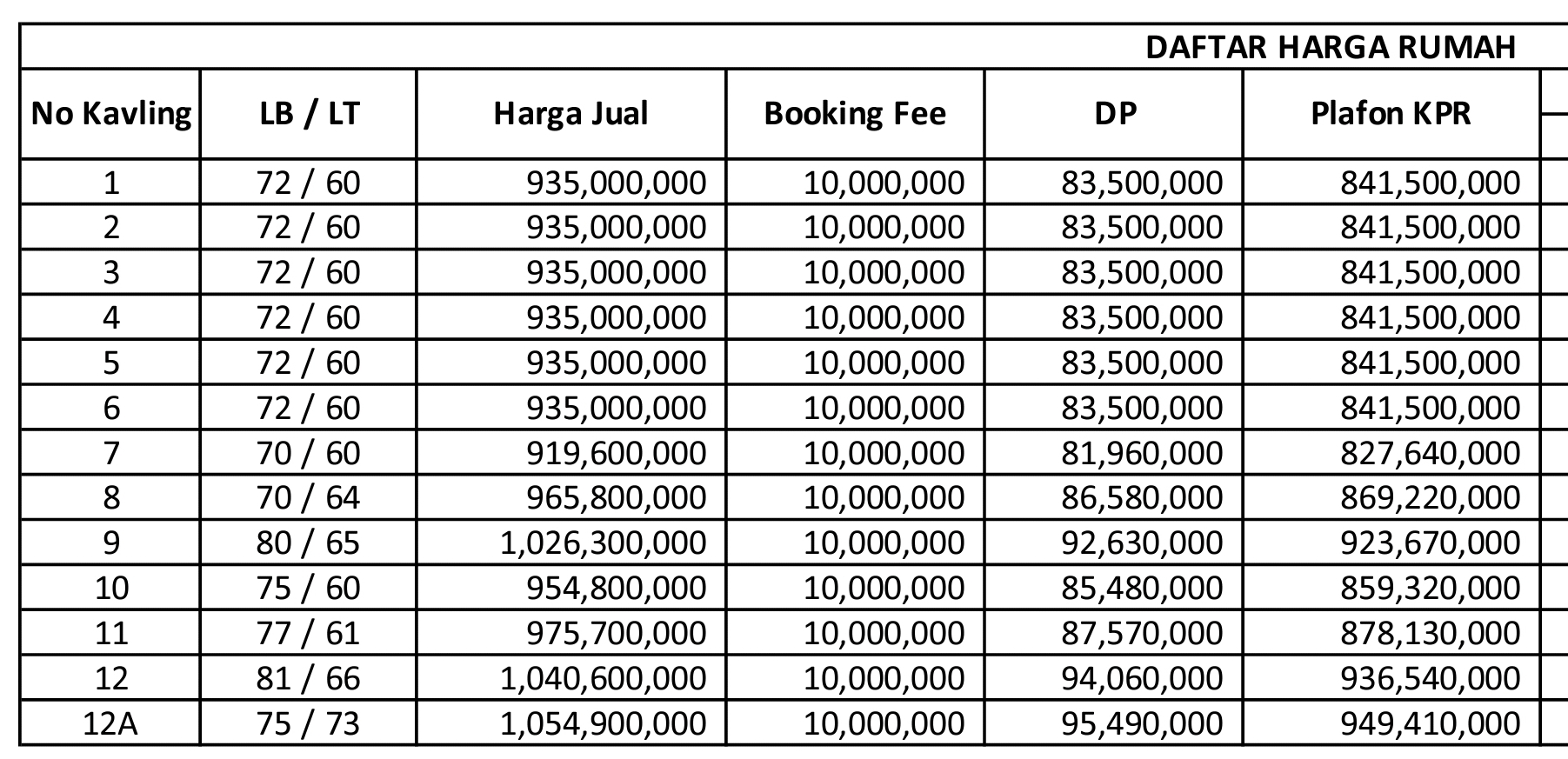 DAFTAR HARGA RUMAH

| No Kavling | LB / LT | Harga Jual | Booking Fee | DP | Plafon KPR |
|---|---|---|---|---|---|
| 1 | 72 / 60 | 935,000,000 | 10,000,000 | 83,500,000 | 841,500,000 |
| 2 | 72 / 60 | 935,000,000 | 10,000,000 | 83,500,000 | 841,500,000 |
| 3 | 72 / 60 | 935,000,000 | 10,000,000 | 83,500,000 | 841,500,000 |
| 4 | 72 / 60 | 935,000,000 | 10,000,000 | 83,500,000 | 841,500,000 |
| 5 | 72 / 60 | 935,000,000 | 10,000,000 | 83,500,000 | 841,500,000 |
| 6 | 72 / 60 | 935,000,000 | 10,000,000 | 83,500,000 | 841,500,000 |
| 7 | 70 / 60 | 919,600,000 | 10,000,000 | 81,960,000 | 827,640,000 |
| 8 | 70 / 64 | 965,800,000 | 10,000,000 | 86,580,000 | 869,220,000 |
| 9 | 80 / 65 | 1,026,300,000 | 10,000,000 | 92,630,000 | 923,670,000 |
| 10 | 75 / 60 | 954,800,000 | 10,000,000 | 85,480,000 | 859,320,000 |
| 11 | 77 / 61 | 975,700,000 | 10,000,000 | 87,570,000 | 878,130,000 |
| 12 | 81 / 66 | 1,040,600,000 | 10,000,000 | 94,060,000 | 936,540,000 |
| 12A | 75 / 73 | 1,054,900,000 | 10,000,000 | 95,490,000 | 949,410,000 |